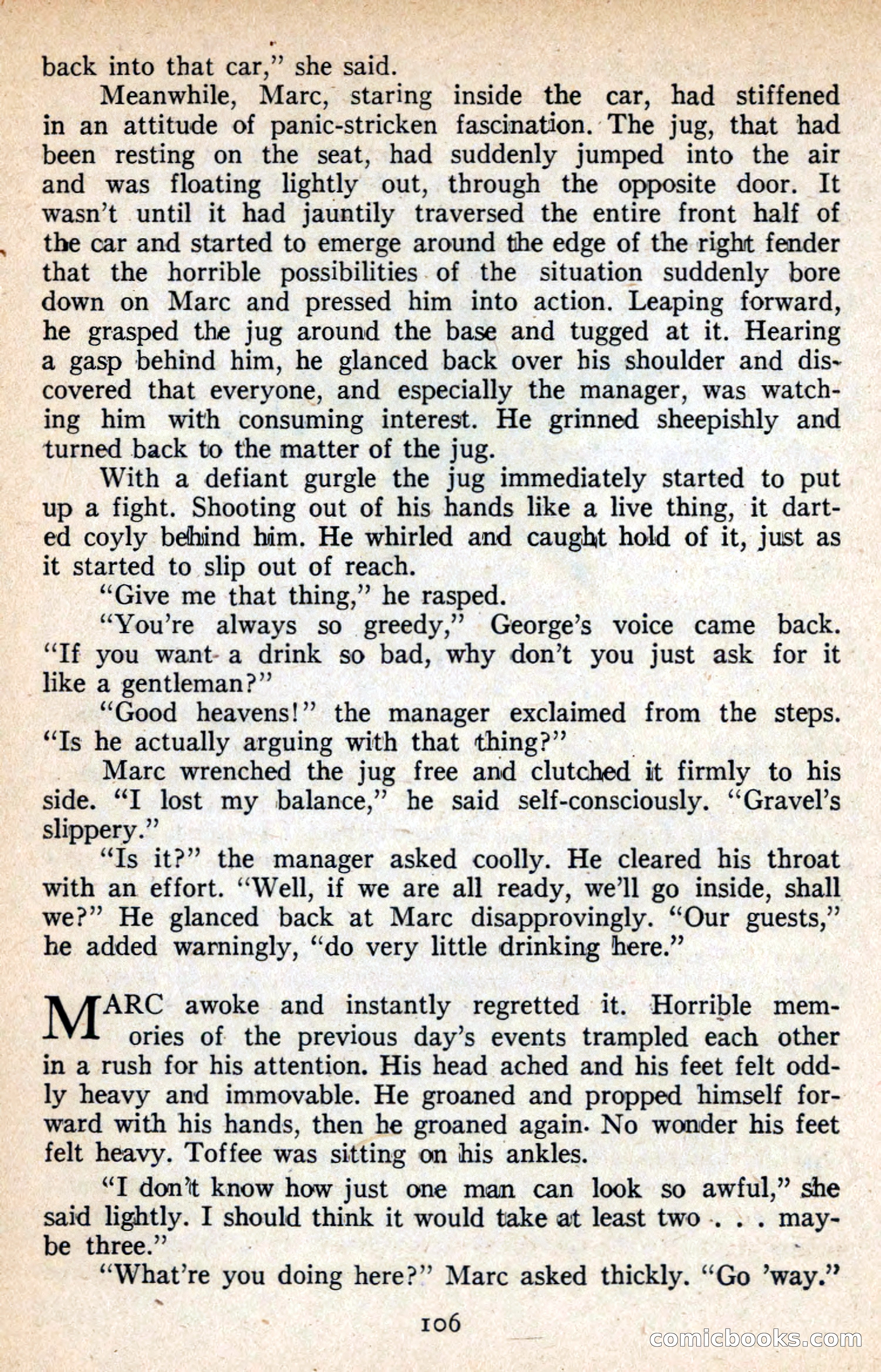 back into that car," she said.

Meanwhile, Marc, staring inside the car, had stiffened in an attitude of panic-stricken fascination. The jug, that had been resting on the seat, had suddenly jumped into the air and was floating lightly out, through the opposite door. It wasn't until it had jauntily traversed the entire front half of the car and started to emerge around the edge of the right fender that the horrible possibilities of the situation suddenly bore down on Marc and pressed him into action. Leaping forward, he grasped the jug around the base and tugged at it. Hearing a gasp behind him, he glanced back over his shoulder and discovered that everyone, and especially the manager, was watching him with consuming interest. He grinned sheepishly and turned back to the matter of the jug.

With a defiant gurgle the jug immediately started to put up a fight. Shooting out of his hands like a live thing, it darted coyly behind him. He whirled and caught hold of it, just as it started to slip out of reach.

"Give me that thing," he rasped.

"You're always so greedy," George's voice came back. "If you want a drink so bad, why don't you just ask for it like a gentleman?"

"Good heavens!" the manager exclaimed from the steps. "Is he actually arguing with that thing?"

Marc wrenched the jug free and clutched it firmly to his side. "I lost my balance," he said self-consciously. "Gravel's slippery."

"Is it?" the manager asked coolly. He cleared his throat with an effort. "Well, if we are all ready, we'll go inside, shall we?" He glanced back at Marc disapprovingly. "Our guests," he added warningly, "do very little drinking here."

MARC awoke and instantly regretted it. Horrible memories of the previous day's events trampled each other in a rush for his attention. His head ached and his feet felt oddly heavy and immovable. He groaned and propped himself forward with his hands, then he groaned again. No wonder his feet felt heavy. Toffee was sitting on his ankles.

"I don't know how just one man can look so awful," she said lightly. I should think it would take at least two . . . maybe three."

"What're you doing here?" Marc asked thickly. "Go 'way."

106

comicbooks.com